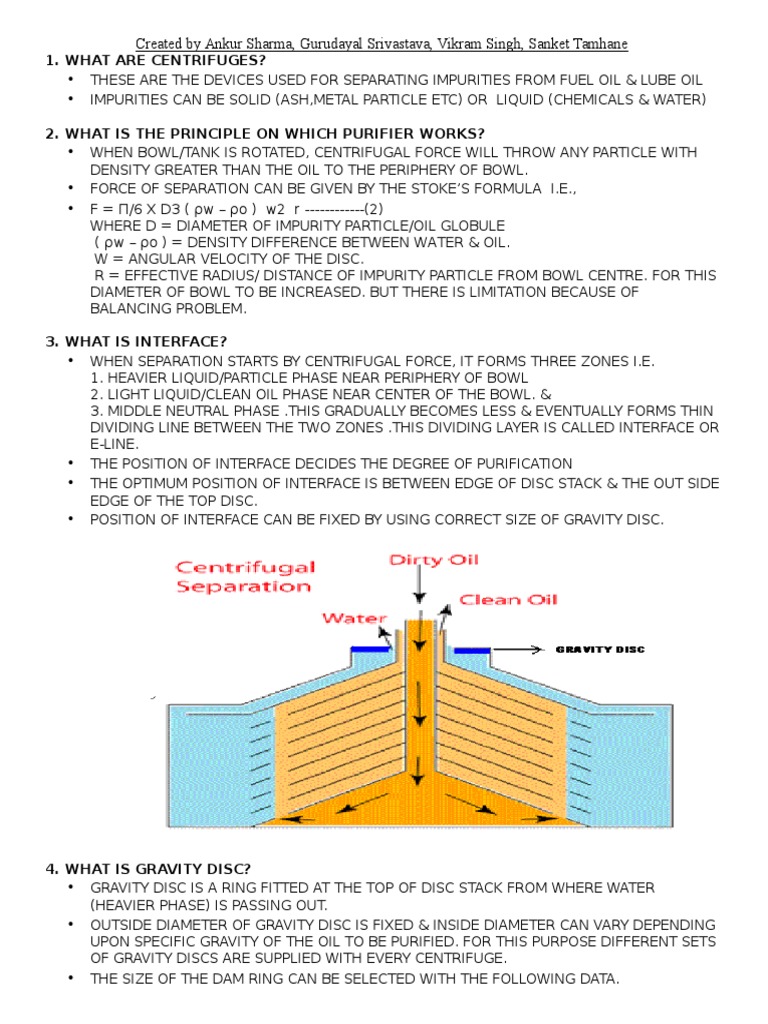 Created by Ankur Sharma, Gurudayal Srivastava, Vikram Singh, Sanket Tamhane

1. WHAT ARE CENTRIFUGES?
• THESE ARE THE DEVICES USED FOR SEPARATING IMPURITIES FROM FUEL OIL & LUBE OIL
• IMPURITIES CAN BE SOLID (ASH,METAL PARTICLE ETC) OR LIQUID (CHEMICALS & WATER)

2. WHAT IS THE PRINCIPLE ON WHICH PURIFIER WORKS?
• WHEN BOWL/TANK IS ROTATED, CENTRIFUGAL FORCE WILL THROW ANY PARTICLE WITH DENSITY GREATER THAN THE OIL TO THE PERIPHERY OF BOWL.
• FORCE OF SEPARATION CAN BE GIVEN BY THE STOKE'S FORMULA I.E.,
• F = Π/6 X D3 ( ρw – ρo ) w2 r ------------(2)
WHERE D = DIAMETER OF IMPURITY PARTICLE/OIL GLOBULE
( ρw – ρo ) = DENSITY DIFFERENCE BETWEEN WATER & OIL.
W = ANGULAR VELOCITY OF THE DISC.
R = EFFECTIVE RADIUS/ DISTANCE OF IMPURITY PARTICLE FROM BOWL CENTRE. FOR THIS DIAMETER OF BOWL TO BE INCREASED. BUT THERE IS LIMITATION BECAUSE OF BALANCING PROBLEM.

3. WHAT IS INTERFACE?
• WHEN SEPARATION STARTS BY CENTRIFUGAL FORCE, IT FORMS THREE ZONES I.E.
1. HEAVIER LIQUID/PARTICLE PHASE NEAR PERIPHERY OF BOWL
2. LIGHT LIQUID/CLEAN OIL PHASE NEAR CENTER OF THE BOWL. &
3. MIDDLE NEUTRAL PHASE .THIS GRADUALLY BECOMES LESS & EVENTUALLY FORMS THIN DIVIDING LINE BETWEEN THE TWO ZONES .THIS DIVIDING LAYER IS CALLED INTERFACE OR E-LINE.
• THE POSITION OF INTERFACE DECIDES THE DEGREE OF PURIFICATION
• THE OPTIMUM POSITION OF INTERFACE IS BETWEEN EDGE OF DISC STACK & THE OUT SIDE EDGE OF THE TOP DISC.
• POSITION OF INTERFACE CAN BE FIXED BY USING CORRECT SIZE OF GRAVITY DISC.

Centrifugal Separation
Dirty Oil
Clean Oil
Water
GRAVITY DISC

4. WHAT IS GRAVITY DISC?
• GRAVITY DISC IS A RING FITTED AT THE TOP OF DISC STACK FROM WHERE WATER (HEAVIER PHASE) IS PASSING OUT.
• OUTSIDE DIAMETER OF GRAVITY DISC IS FIXED & INSIDE DIAMETER CAN VARY DEPENDING UPON SPECIFIC GRAVITY OF THE OIL TO BE PURIFIED. FOR THIS PURPOSE DIFFERENT SETS OF GRAVITY DISCS ARE SUPPLIED WITH EVERY CENTRIFUGE.
• THE SIZE OF THE DAM RING CAN BE SELECTED WITH THE FOLLOWING DATA.